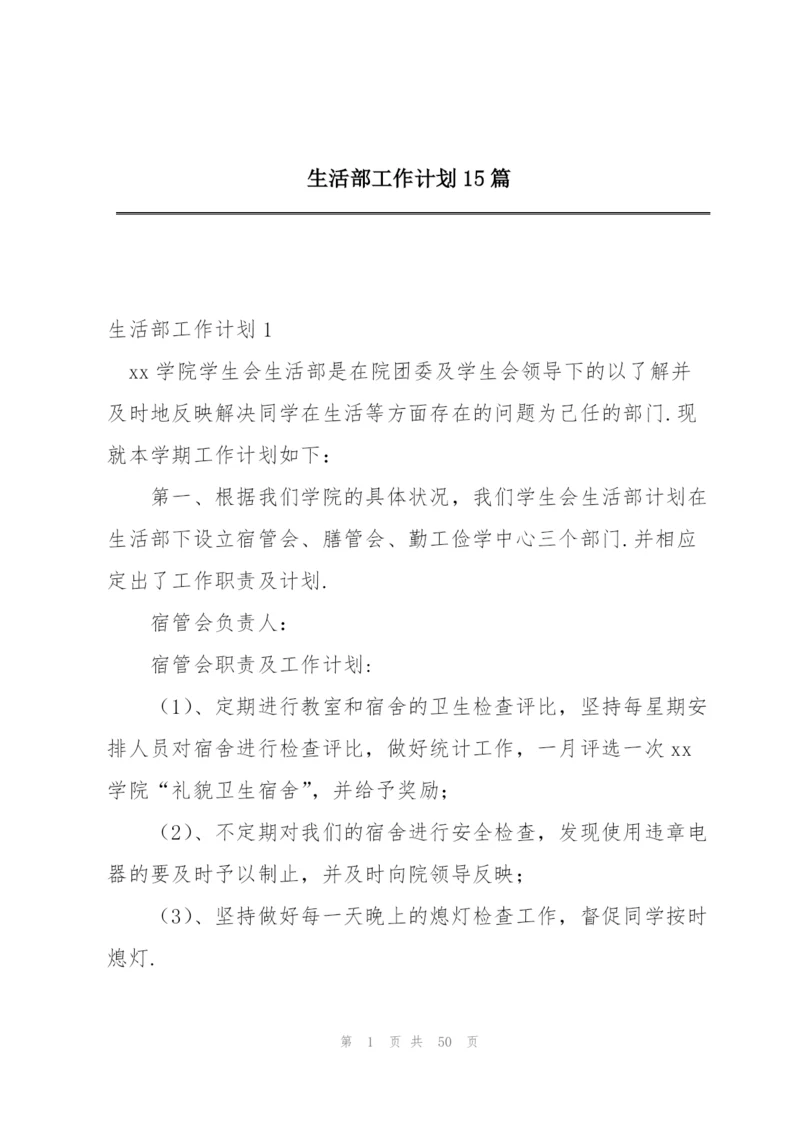 生活部工作计划15篇

生活部工作计划1

xx学院学生会生活部是在院团委及学生会领导下的以了解并及时地反映解决同学在生活等方面存在的问题为己任的部门.现就本学期工作计划如下：

第一、根据我们学院的具体状况，我们学生会生活部计划在生活部下设立宿管会、膳管会、勤工俭学中心三个部门.并相应定出了工作职责及计划.

宿管会负责人：

宿管会职责及工作计划：

（1）、定期进行教室和宿舍的卫生检查评比，坚持每星期安排人员对宿舍进行检查评比，做好统计工作，一月评选一次xx学院“礼貌卫生宿舍”，并给予奖励；

（2）、不定期对我们的宿舍进行安全检查，发现使用违章电器的要及时予以制止，并及时向院领导反映；

（3）、坚持做好每一天晚上的熄灯检查工作，督促同学按时熄灯.

第 1 页 共 50 页